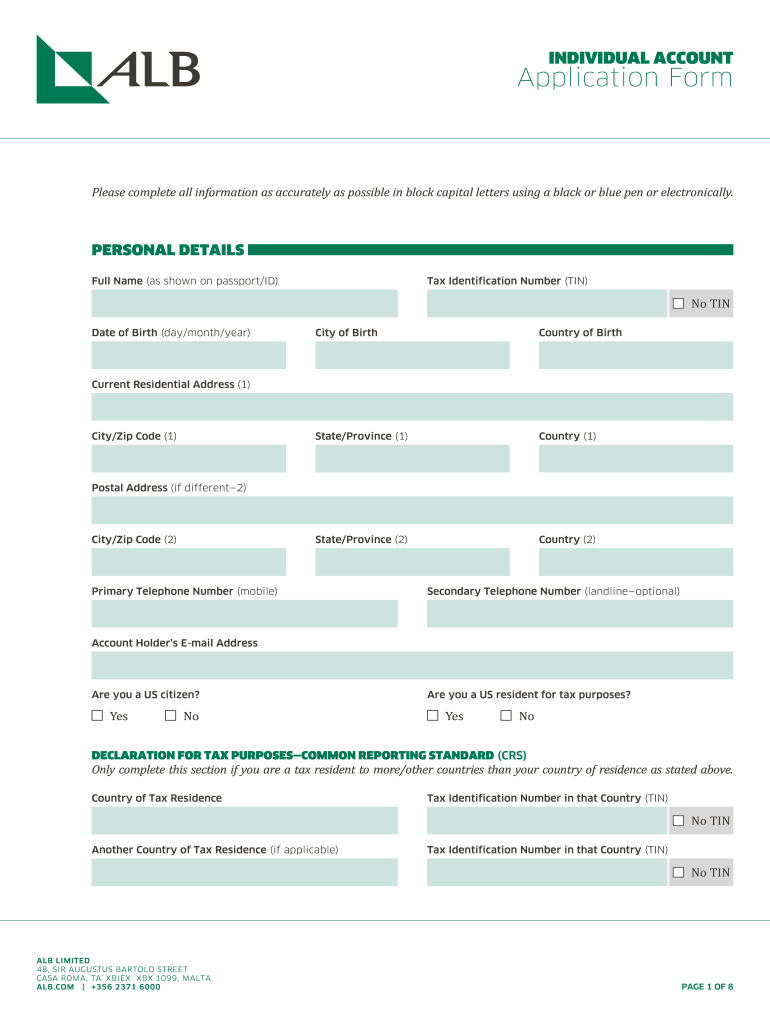 ALB

INDIVIDUAL ACCOUNT
Application Form

Please complete all information as accurately as possible in block capital letters using a black or blue pen or electronically.

PERSONAL DETAILS

Full Name (as shown on passport/ID)

Tax Identification Number (TIN)

☐ No TIN

Date of Birth (day/month/year)

City of Birth

Country of Birth

Current Residential Address (1)

City/Zip Code (1)

State/Province (1)

Country (1)

Postal Address (if different–2)

City/Zip Code (2)

State/Province (2)

Country (2)

Primary Telephone Number (mobile)

Secondary Telephone Number (landline–optional)

Account Holder's E-mail Address

Are you a US citizen?

☐ Yes ☐ No

Are you a US resident for tax purposes?

☐ Yes ☐ No

DECLARATION FOR TAX PURPOSES–COMMON REPORTING STANDARD (CRS)
Only complete this section if you are a tax resident to more/other countries than your country of residence as stated above.

Country of Tax Residence

Tax Identification Number in that Country (TIN)

☐ No TIN

Another Country of Tax Residence (if applicable)

Tax Identification Number in that Country (TIN)

☐ No TIN

ALB LIMITED
48, SIR AUGUSTUS BARTOLO STREET
CASA ROMA, TA' XBIEX XBX 1099, MALTA
ALB.COM | +356 2371 6000

PAGE 1 OF 8